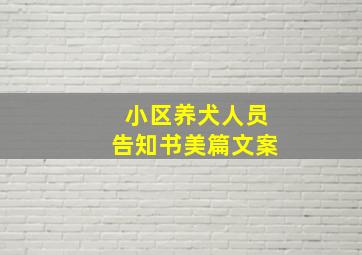 小区养犬人员
告知书美篇文案